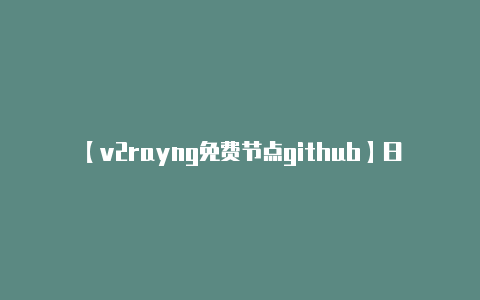 【v2rayng免费节点github】日